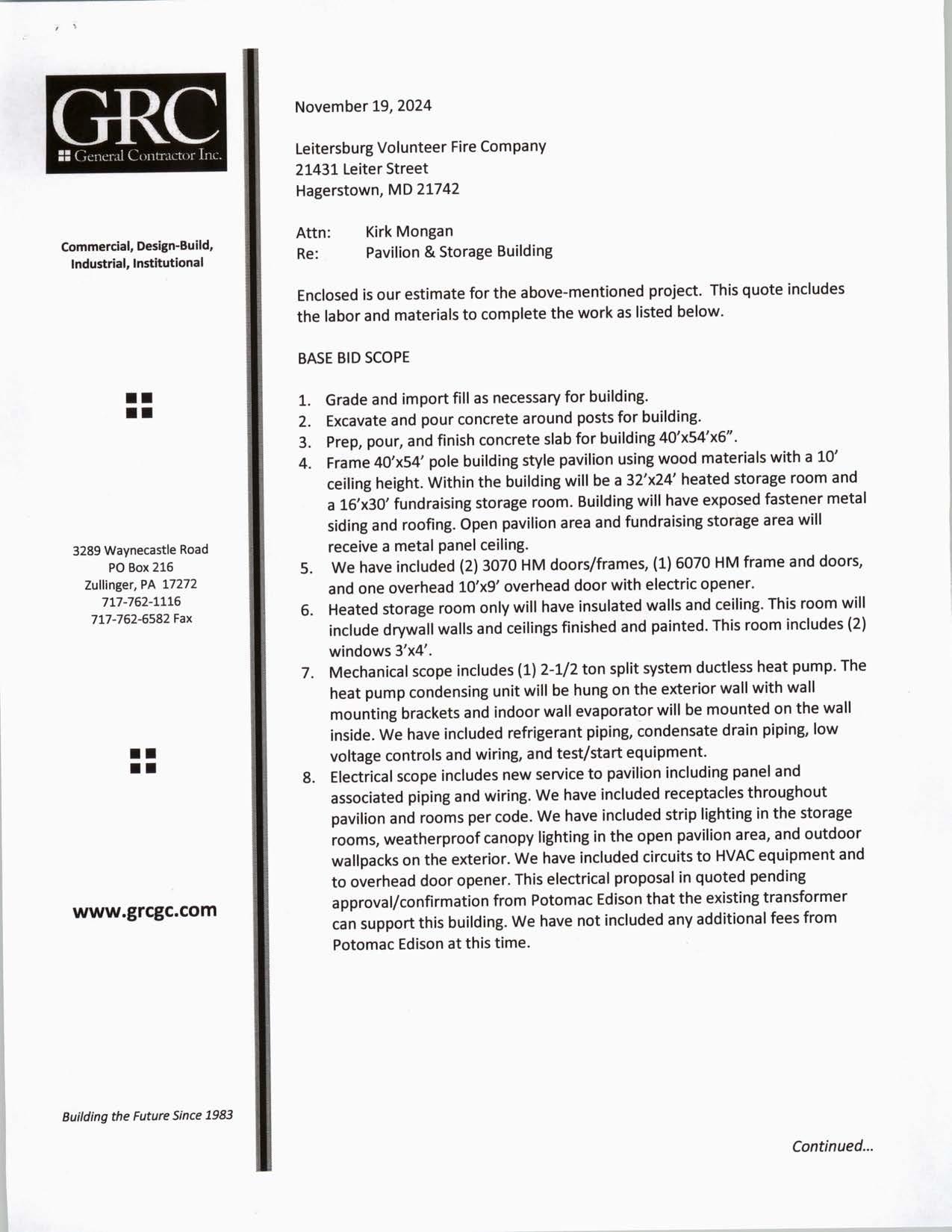 GRC
General Contractor Inc.

Commercial, Design-Build, Industrial, Institutional

3289 Waynecastle Road
PO Box 216
Zullinger, PA 17272
717-762-1116
717-762-6582 Fax

www.grcgc.com

Building the Future Since 1983

November 19, 2024

Leitersburg Volunteer Fire Company
21431 Leiter Street
Hagerstown, MD 21742

Attn: Kirk Mongan
Re: Pavilion & Storage Building

Enclosed is our estimate for the above-mentioned project. This quote includes the labor and materials to complete the work as listed below.

BASE BID SCOPE

1. Grade and import fill as necessary for building.
2. Excavate and pour concrete around posts for building.
3. Prep, pour, and finish concrete slab for building 40'x54'x6".
4. Frame 40'x54' pole building style pavilion using wood materials with a 10' ceiling height. Within the building will be a 32'x24' heated storage room and a 16'x30' fundraising storage room. Building will have exposed fastener metal siding and roofing. Open pavilion area and fundraising storage area will receive a metal panel ceiling.
5. We have included (2) 3070 HM doors/frames, (1) 6070 HM frame and doors, and one overhead 10'x9' overhead door with electric opener.
6. Heated storage room only will have insulated walls and ceiling. This room will include drywall walls and ceilings finished and painted. This room includes (2) windows 3'x4'.
7. Mechanical scope includes (1) 2-1/2 ton split system ductless heat pump. The heat pump condensing unit will be hung on the exterior wall with wall mounting brackets and indoor wall evaporator will be mounted on the wall inside. We have included refrigerant piping, condensate drain piping, low voltage controls and wiring, and test/start equipment.
8. Electrical scope includes new service to pavilion including panel and associated piping and wiring. We have included receptacles throughout pavilion and rooms per code. We have included strip lighting in the storage rooms, weatherproof canopy lighting in the open pavilion area, and outdoor wallpacks on the exterior. We have included circuits to HVAC equipment and to overhead door opener. This electrical proposal in quoted pending approval/confirmation from Potomac Edison that the existing transformer can support this building. We have not included any additional fees from Potomac Edison at this time.

Continued...